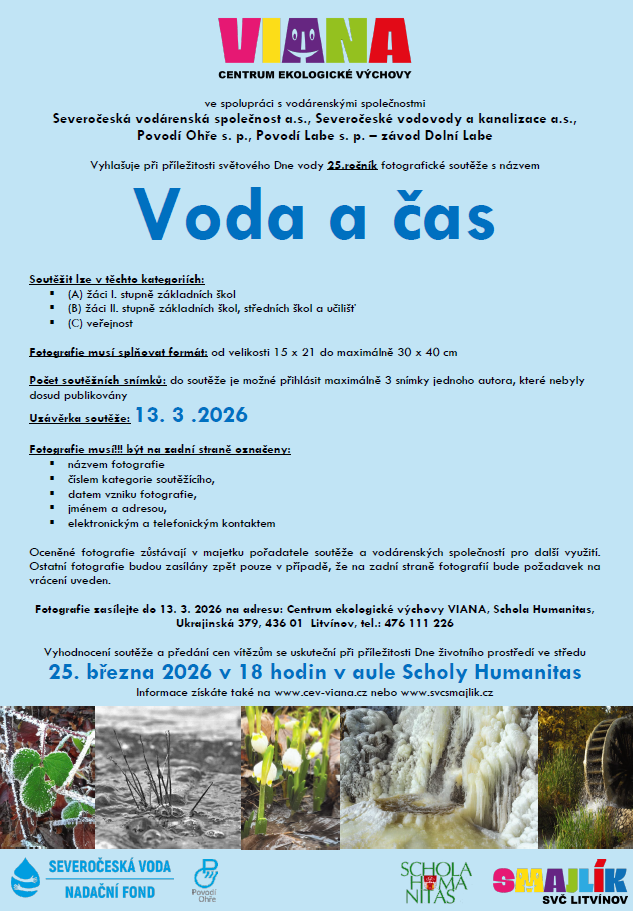 VIANA
CENTRUM EKOLOGICKÉ VÝCHOVY

ve spolupráci s vodárenskými společnostmi
Severočeská vodárenská společnost a.s., Severočeské vodovody a kanalizace a.s., Povodí Ohře s. p., Povodí Labe s. p. – závod Dolní Labe

Vyhlašuje při příležitosti světového Dne vody 25.ročník fotografické soutěže s názvem

Voda a čas

Soutěžit lze v těchto kategoriích:
- (A) žáci I. stupně základních škol
- (B) žáci II. stupně základních škol, středních škol a učilišť
- (C) veřejnost

Fotografie musí splňovat formát: od velikosti 15 x 21 do maximálně 30 x 40 cm

Počet soutěžních snímků: do soutěže je možné přihlásit maximálně 3 snímky jednoho autora, které nebyly dosud publikovány

Uzávěrka soutěže: 13. 3 .2026

Fotografie musí!!! být na zadní straně označeny:
- názvem fotografie
- číslem kategorie soutěžícího,
- datem vzniku fotografie,
- jménem a adresou,
- elektronickým a telefonickým kontaktem

Oceněné fotografie zůstávají v majetku pořadatele soutěže a vodárenských společností pro další využití. Ostatní fotografie budou zasílány zpět pouze v případě, že na zadní straně fotografií bude požadavek na vrácení uveden.

Fotografie zasílejte do 13. 3. 2026 na adresu: Centrum ekologické výchovy VIANA, Schola Humanitas, Ukrajinská 379, 436 01 Litvínov, tel.: 476 111 226

Vyhodnocení soutěže a předání cen vítězům se uskuteční při příležitosti Dne životního prostředí ve středu
25. března 2026 v 18 hodin v aule Scholy Humanitas
Informace získáte také na www.cev-viana.cz nebo www.svcsmajlik.cz

SEVEROČESKÁ VODA
NADAČNÍ FOND
Povodí Ohře
SCHOLA HUMANITAS
SMAJLÍK
SVČ LITVÍNOV